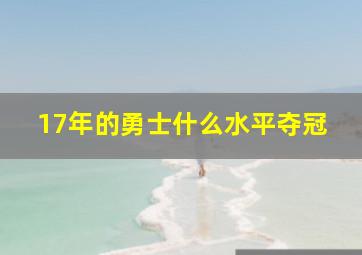 17年的勇士什么水平夺冠